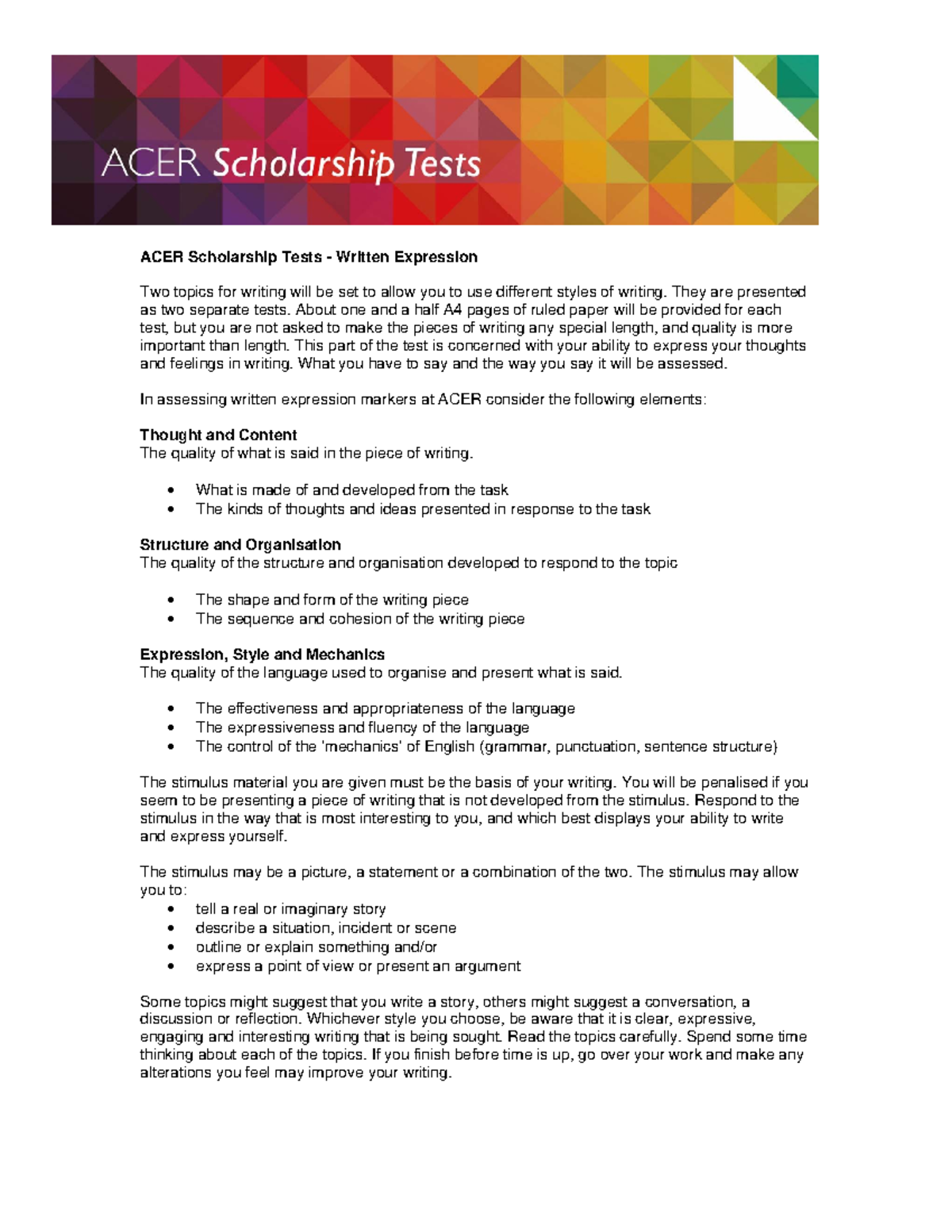 ACER Scholarship Tests

ACER Scholarship Tests - Written Expression

Two topics for writing will be set to allow you to use different styles of writing. They are presented as two separate tests. About one and a half A4 pages of ruled paper will be provided for each test, but you are not asked to make the pieces of writing any special length, and quality is more important than length. This part of the test is concerned with your ability to express your thoughts and feelings in writing. What you have to say and the way you say it will be assessed.

In assessing written expression markers at ACER consider the following elements:

Thought and Content
The quality of what is said in the piece of writing.

• What is made of and developed from the task
• The kinds of thoughts and ideas presented in response to the task

Structure and Organisation
The quality of the structure and organisation developed to respond to the topic

• The shape and form of the writing piece
• The sequence and cohesion of the writing piece

Expression, Style and Mechanics
The quality of the language used to organise and present what is said.

• The effectiveness and appropriateness of the language
• The expressiveness and fluency of the language
• The control of the 'mechanics' of English (grammar, punctuation, sentence structure)

The stimulus material you are given must be the basis of your writing. You will be penalised if you seem to be presenting a piece of writing that is not developed from the stimulus. Respond to the stimulus in the way that is most interesting to you, and which best displays your ability to write and express yourself.

The stimulus may be a picture, a statement or a combination of the two. The stimulus may allow you to:
• tell a real or imaginary story
• describe a situation, incident or scene
• outline or explain something and/or
• express a point of view or present an argument

Some topics might suggest that you write a story, others might suggest a conversation, a discussion or reflection. Whichever style you choose, be aware that it is clear, expressive, engaging and interesting writing that is being sought. Read the topics carefully. Spend some time thinking about each of the topics. If you finish before time is up, go over your work and make any alterations you feel may improve your writing.